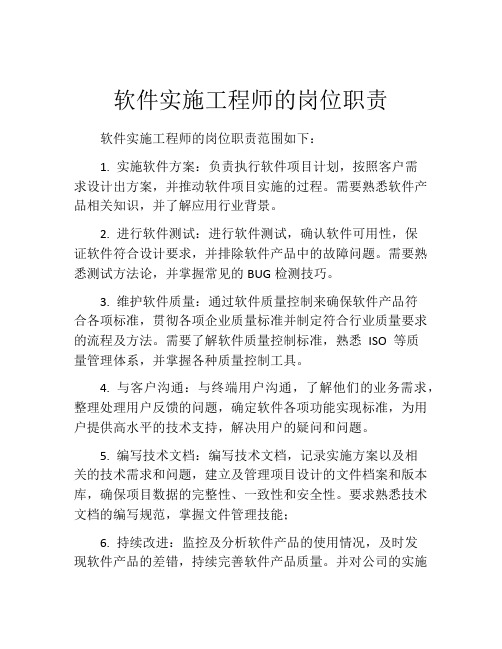 软件实施工程师的岗位职责

软件实施工程师的岗位职责范围如下：

1. 实施软件方案：负责执行软件项目计划，按照客户需求设计出方案，并推动软件项目实施的过程。需要熟悉软件产品相关知识，并了解应用行业背景。

2. 进行软件测试：进行软件测试，确认软件可用性，保证软件符合设计要求，并排除软件产品中的故障问题。需要熟悉测试方法论，并掌握常见的 BUG 检测技巧。

3. 维护软件质量：通过软件质量控制来确保软件产品符合各项标准，贯彻各项企业质量标准并制定符合行业质量要求的流程及方法。需要了解软件质量控制标准，熟悉 ISO 等质量管理体系，并掌握各种质量控制工具。

4. 与客户沟通：与终端用户沟通，了解他们的业务需求，整理处理用户反馈的问题，确定软件各项功能实现标准，为用户提供高水平的技术支持，解决用户的疑问和问题。

5. 编写技术文档：编写技术文档，记录实施方案以及相关的技术需求和问题，建立及管理项目设计的文件档案和版本库，确保项目数据的完整性、一致性和安全性。要求熟悉技术文档的编写规范，掌握文件管理技能；

6. 持续改进：监控及分析软件产品的使用情况，及时发现软件产品的差错，持续完善软件产品质量。并对公司的实施